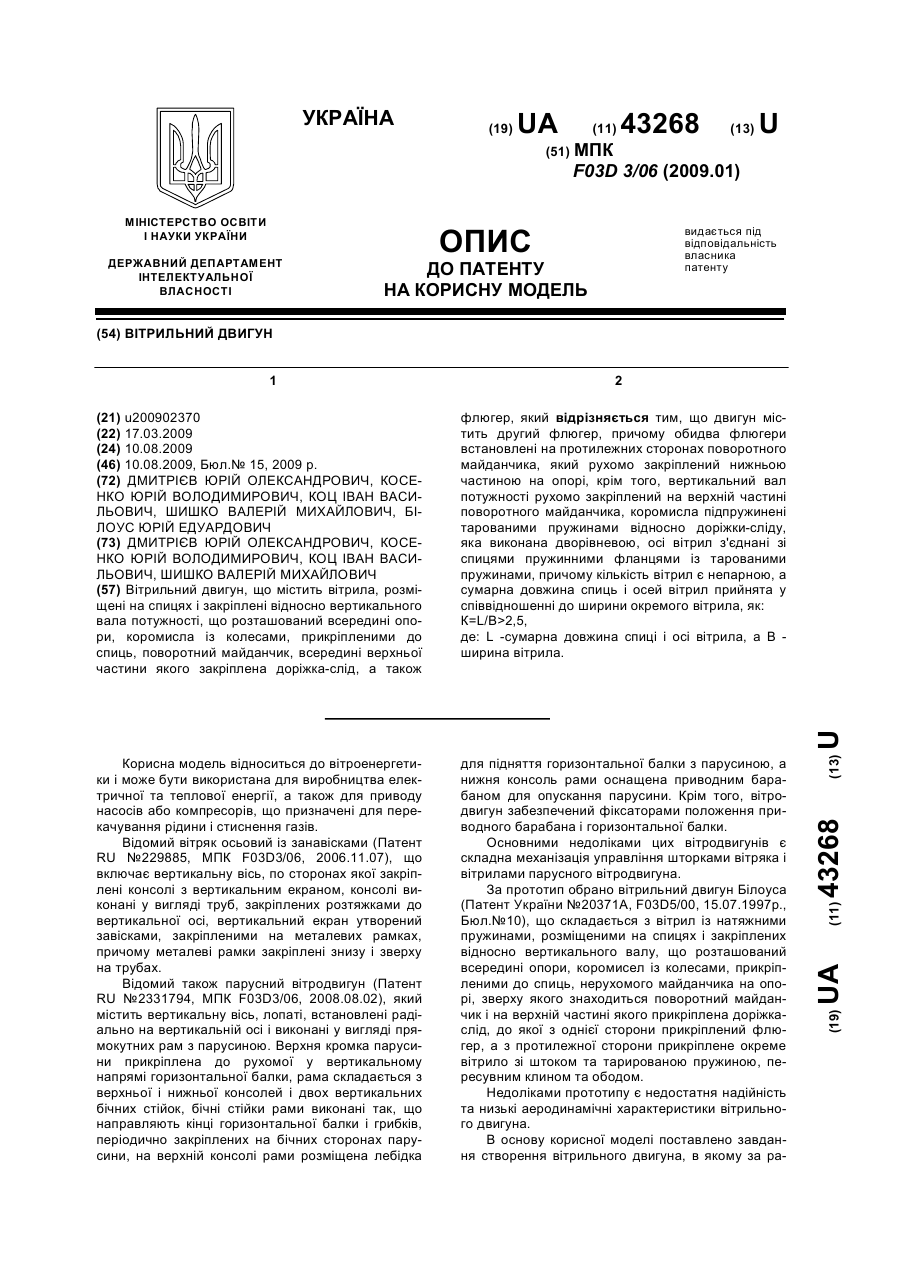 УКРАЇНА

(19) UA (11) 43268 (13) U

(51) МПК
F03D 3/06 (2009.01)

МІНІСТЕРСТВО ОСВІТИ І НАУКИ УКРАЇНИ

ДЕРЖАВНИЙ ДЕПАРТАМЕНТ ІНТЕЛЕКТУАЛЬНОЇ ВЛАСНОСТІ

ОПИС
ДО ПАТЕНТУ
НА КОРИСНУ МОДЕЛЬ

видається під відповідальність власника патенту

(54) ВІТРИЛЬНИЙ ДВИГУН

1

(21) u200902370
(22) 17.03.2009
(24) 10.08.2009
(46) 10.08.2009, Бюл.№ 15, 2009 р.
(72) ДМИТРІЄВ ЮРІЙ ОЛЕКСАНДРОВИЧ, КОСЕНКО ЮРІЙ ВОЛОДИМИРОВИЧ, КОЦ ІВАН ВАСИЛЬОВИЧ, ШИШКО ВАЛЕРІЙ МИХАЙЛОВИЧ, БІЛОУС ЮРІЙ ЕДУАРДОВИЧ
(73) ДМИТРІЄВ ЮРІЙ ОЛЕКСАНДРОВИЧ, КОСЕНКО ЮРІЙ ВОЛОДИМИРОВИЧ, КОЦ ІВАН ВАСИЛЬОВИЧ, ШИШКО ВАЛЕРІЙ МИХАЙЛОВИЧ
(57) Вітрильний двигун, що містить вітрила, розміщені на спицях і закріплені відносно вертикального вала потужності, що розташований всередині опори, коромисла із колесами, прикріпленими до спиць, поворотний майданчик, всередині верхньої частини якого закріплена доріжка-слід, а також

2

флюгер, який відрізняється тим, що двигун містить другий флюгер, причому обидва флюгери встановлені на протилежних сторонах поворотного майданчика, який рухомо закріплений нижньою частиною на опорі, крім того, вертикальний вал потужності рухомо закріплений на верхній частині поворотного майданчика, коромисла підпружинені тарованими пружинами відносно доріжки-сліду, яка виконана дворівневою, осі вітрил з'єднані зі спицями пружинними фланцями із тарованими пружинами, причому кількість вітрил є непарною, а сумарна довжина спиць і осей вітрил прийнята у співвідношенні до ширини окремого вітрила, як:
К=L/B>2,5,
де: L -сумарна довжина спиці і осі вітрила, а В - ширина вітрила.

Корисна модель відноситься до вітроенергетики і може бути використана для виробництва електричної та теплової енергії, а також для приводу насосів або компресорів, що призначені для перекачування рідини і стиснення газів.

Відомий вітряк осьовий із занавісками (Патент RU №229885, МПК F03D3/06, 2006.11.07), що включає вертикальну вісь, по сторонах якої закріплені консолі з вертикальним екраном, консолі виконані у вигляді труб, закріплених розтяжками до вертикальної осі, вертикальний екран утворений завісками, закріпленими на металевих рамках, причому металеві рамки закріплені знизу і зверху на трубах.

Відомий також парусний вітродвигун (Патент RU №2331794, МПК F03D3/06, 2008.08.02), який містить вертикальну вісь, лопаті, встановлені радіально на вертикальній осі і виконані у вигляді прямокутних рам з парусиною. Верхня кромка парусини прикріплена до рухомої у вертикальному напрямі горизонтальної балки, рама складається з верхньої і нижньої консолей і двох вертикальних бічних стійок, бічні стійки рами виконані так, що направляють кінці горизонтальної балки і грибків, періодично закріплених на бічних сторонах парусини, на верхній консолі рами розміщена лебідка для підняття горизонтальної балки з парусиною, а нижня консоль рами оснащена приводним барабаном для опускання парусини. Крім того, вітродвигун забезпечений фіксаторами положення приводного барабана і горизонтальної балки.

Основними недоліками цих вітродвигунів є складна механізація управління шторками вітряка і вітрилами парусного вітродвигуна.

За прототип обрано вітрильний двигун Білоуса (Патент України №20371А, F03D5/00, 15.07.1997р., Бюл.№10), що складається з вітрил із натяжними пружинами, розміщеними на спицях і закріплених відносно вертикального валу, що розташований всередині опори, коромисел із колесами, прикріпленими до спиць, нерухомого майданчика на опорі, зверху якого знаходиться поворотний майданчик і на верхній частині якого прикріплена доріжка-слід, до якої з однієї сторони прикріплений флюгер, а з протилежної сторони прикріплене окреме вітрило зі штоком та тарированою пружиною, пересувним клином та ободом.

Недоліками прототипу є недостатня надійність та низькі аеродинамічні характеристики вітрильного двигуна.

В основу корисної моделі поставлено завдання створення вітрильного двигуна, в якому за ра-

(19) UA (11) 43268 (13) U